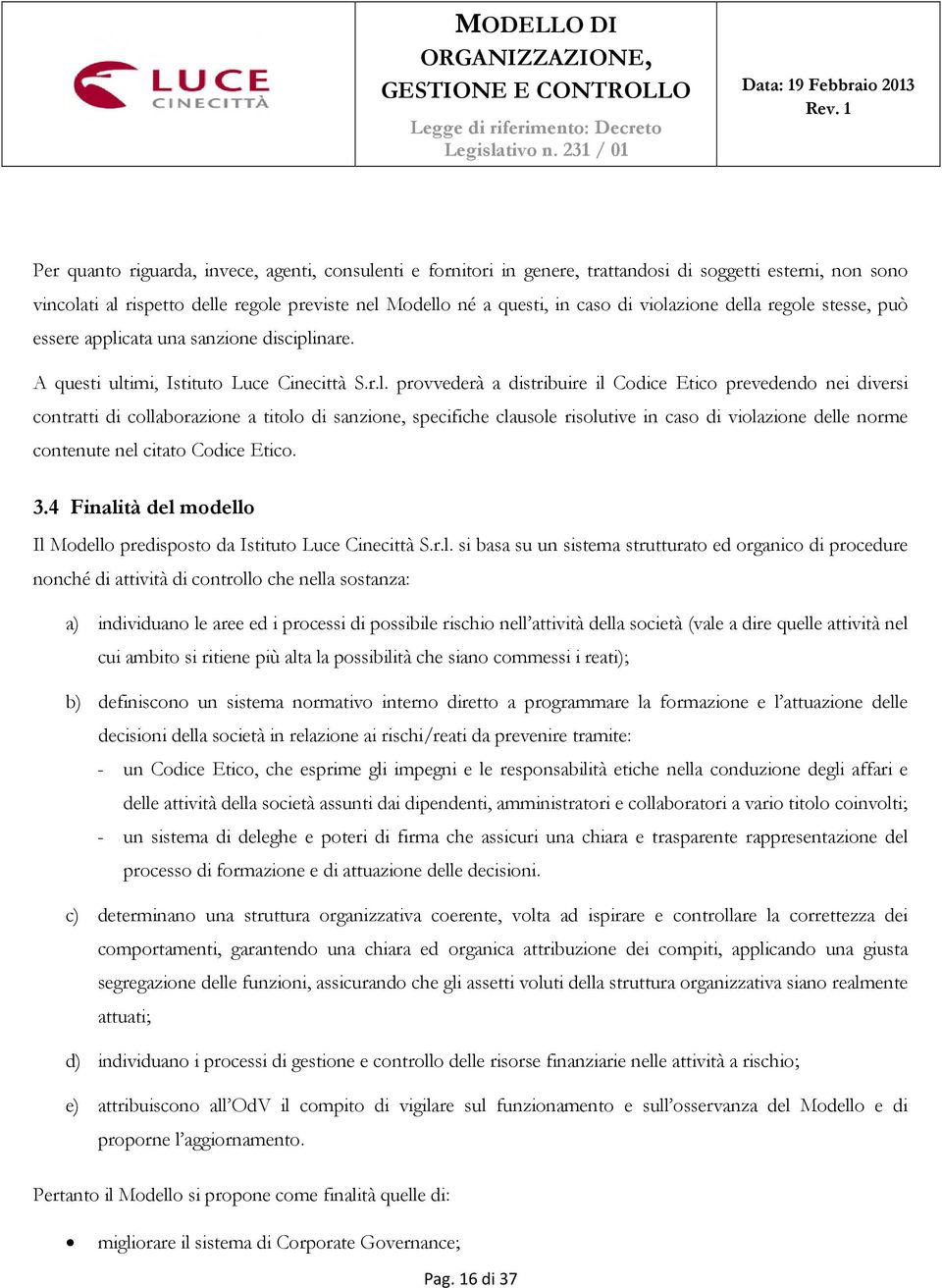 LUCE CINECITTÀ

MODELLO DI ORGANIZZAZIONE, GESTIONE E CONTROLLO

Legge di riferimento: Decreto Legislativo n. 231 / 01

Data: 19 Febbraio 2013
Rev. 1

Per quanto riguarda, invece, agenti, consulenti e fornitori in genere, trattandosi di soggetti esterni, non sono vincolati al rispetto delle regole previste nel Modello né a questi, in caso di violazione della regole stesse, può essere applicata una sanzione disciplinare.

A questi ultimi, Istituto Luce Cinecittà S.r.l. provvederà a distribuire il Codice Etico prevedendo nei diversi contratti di collaborazione a titolo di sanzione, specifiche clausole risolutive in caso di violazione delle norme contenute nel citato Codice Etico.

3.4 Finalità del modello

Il Modello predisposto da Istituto Luce Cinecittà S.r.l. si basa su un sistema strutturato ed organico di procedure nonché di attività di controllo che nella sostanza:

a) individuano le aree ed i processi di possibile rischio nell'attività della società (vale a dire quelle attività nel cui ambito si ritiene più alta la possibilità che siano commessi i reati);

b) definiscono un sistema normativo interno diretto a programmare la formazione e l'attuazione delle decisioni della società in relazione ai rischi/reati da prevenire tramite:
- un Codice Etico, che esprime gli impegni e le responsabilità etiche nella conduzione degli affari e delle attività della società assunti dai dipendenti, amministratori e collaboratori a vario titolo coinvolti;
- un sistema di deleghe e poteri di firma che assicuri una chiara e trasparente rappresentazione del processo di formazione e di attuazione delle decisioni.

c) determinano una struttura organizzativa coerente, volta ad ispirare e controllare la correttezza dei comportamenti, garantendo una chiara ed organica attribuzione dei compiti, applicando una giusta segregazione delle funzioni, assicurando che gli assetti voluti della struttura organizzativa siano realmente attuati;

d) individuano i processi di gestione e controllo delle risorse finanziarie nelle attività a rischio;

e) attribuiscono all'OdV il compito di vigilare sul funzionamento e sull'osservanza del Modello e di proporne l'aggiornamento.

Pertanto il Modello si propone come finalità quelle di:

• migliorare il sistema di Corporate Governance;

Pag. 16 di 37